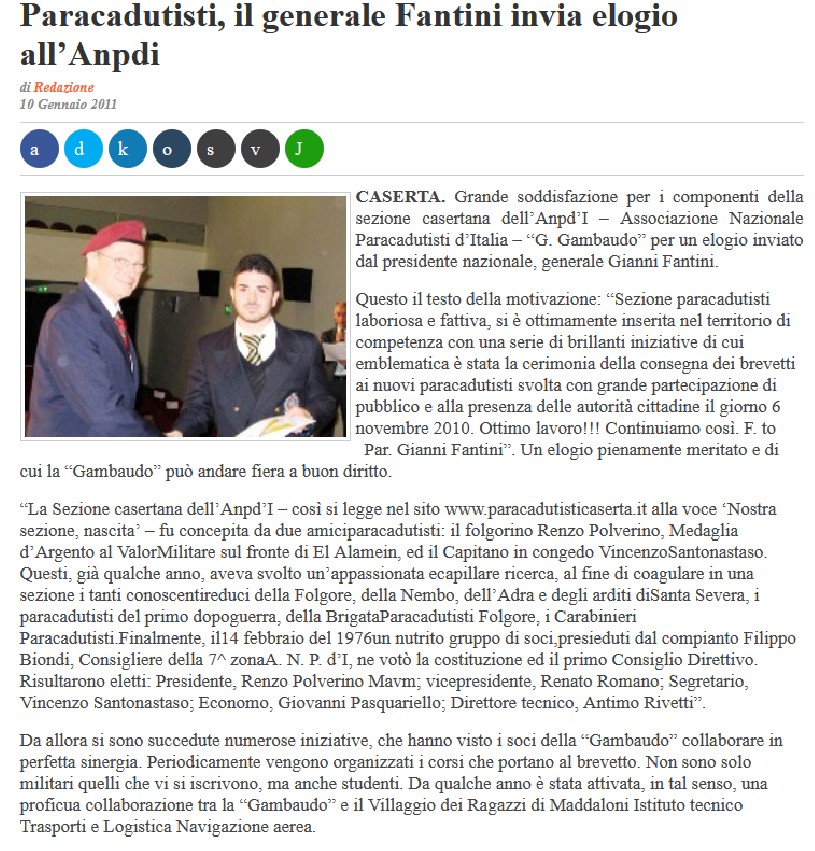 Paracadutisti, il generale Fantini invia elogio all’Anpdi

di Redazione
10 Gennaio 2011

a d k o s v J

CASERTA. Grande soddisfazione per i componenti della sezione casertana dell’Anpd’I – Associazione Nazionale Paracadutisti d’Italia – “G. Gambaudo” per un elogio inviato dal presidente nazionale, generale Gianni Fantini.

Questo il testo della motivazione: “Sezione paracadutisti laboriosa e fattiva, si è ottimamente inserita nel territorio di competenza con una serie di brillanti iniziative di cui emblematica è stata la cerimonia della consegna dei brevetti ai nuovi paracadutisti svolta con grande partecipazione di pubblico e alla presenza delle autorità cittadine il giorno 6 novembre 2010. Ottimo lavoro!!! Continuiamo così. F. to Par. Gianni Fantini”. Un elogio pienamente meritato e di cui la “Gambaudo” può andare fiera a buon diritto.

“La Sezione casertana dell’Anpd’I – così si legge nel sito www.paracadutisticaserta.it alla voce ‘Nostra sezione, nascita’ – fu concepita da due amiciparacadutisti: il folgorino Renzo Polverino, Medaglia d’Argento al ValorMilitare sul fronte di El Alamein, ed il Capitano in congedo VincenzoSantonastaso. Questi, già qualche anno, aveva svolto un’appassionata ecapillare ricerca, al fine di coagulare in una sezione i tanti conoscentireduci della Folgore, della Nembo, dell’Adra e degli arditi diSanta Severa, i paracadutisti del primo dopoguerra, della BrigataParacadutisti Folgore, i Carabinieri Paracadutisti.Finalmente, il14 febbraio del 1976un nutrito gruppo di soci,presieduti dal compianto Filippo Biondi, Consigliere della 7^ zonaA. N. P. d’I, ne votò la costituzione ed il primo Consiglio Direttivo. Risultarono eletti: Presidente, Renzo Polverino Mavm; vicepresidente, Renato Romano; Segretario, Vincenzo Santonastaso; Economo, Giovanni Pasquariello; Direttore tecnico, Antimo Rivetti”.

Da allora si sono succedute numerose iniziative, che hanno visto i soci della “Gambaudo” collaborare in perfetta sinergia. Periodicamente vengono organizzati i corsi che portano al brevetto. Non sono solo militari quelli che vi si iscrivono, ma anche studenti. Da qualche anno è stata attivata, in tal senso, una proficua collaborazione tra la “Gambaudo” e il Villaggio dei Ragazzi di Maddaloni Istituto tecnico Trasporti e Logistica Navigazione aerea.